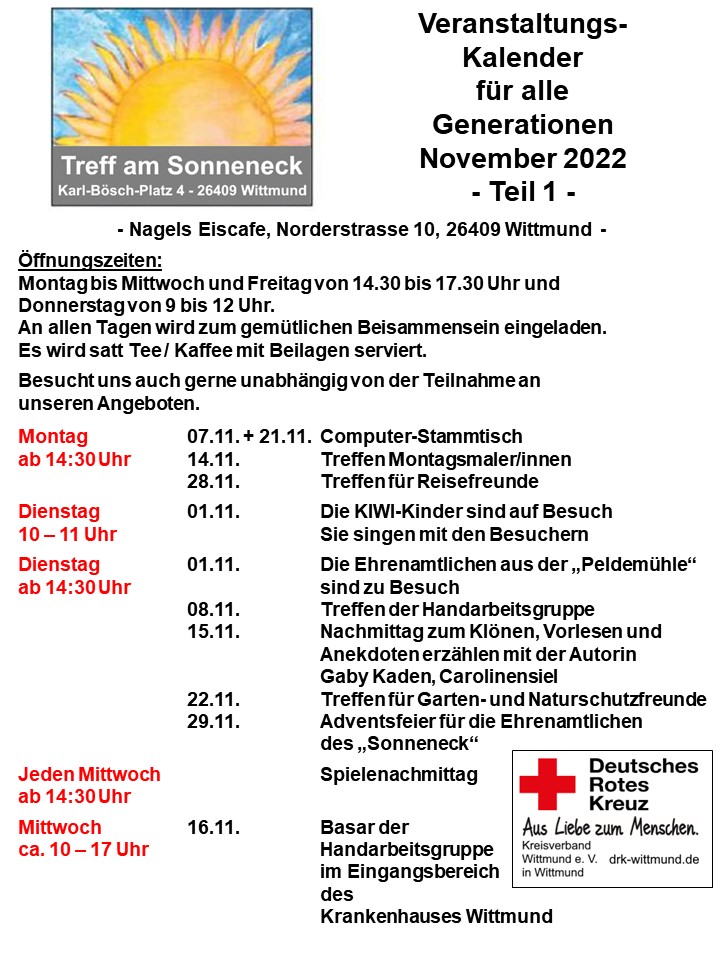 Treff am Sonneneck
Karl-Bösch-Platz 4 - 26409 Wittmund

Veranstaltungs-Kalender für alle Generationen November 2022 - Teil 1 -

- Nagels Eiscafe, Norderstrasse 10, 26409 Wittmund -

Öffnungszeiten:
Montag bis Mittwoch und Freitag von 14.30 bis 17.30 Uhr und Donnerstag von 9 bis 12 Uhr.
An allen Tagen wird zum gemütlichen Beisammensein eingeladen.
Es wird satt Tee / Kaffee mit Beilagen serviert.

Besucht uns auch gerne unabhängig von der Teilnahme an unseren Angeboten.

| | | |
|---|---|---|
| Montag ab 14:30 Uhr | 07.11. + 21.11. | Computer-Stammtisch |
| | 14.11. | Treffen Montagsmaler/innen |
| | 28.11. | Treffen für Reisefreunde |
| Dienstag 10 – 11 Uhr | 01.11. | Die KIWI-Kinder sind auf Besuch Sie singen mit den Besuchern |
| Dienstag ab 14:30 Uhr | 01.11. | Die Ehrenamtlichen aus der „Peldemühle“ sind zu Besuch |
| | 08.11. | Treffen der Handarbeitsgruppe |
| | 15.11. | Nachmittag zum Klönen, Vorlesen und Anekdoten erzählen mit der Autorin Gaby Kaden, Carolinensiel |
| | 22.11. | Treffen für Garten- und Naturschutzfreunde |
| | 29.11. | Adventsfeier für die Ehrenamtlichen des „Sonneneck“ |
| Jeden Mittwoch ab 14:30 Uhr | | Spielenachmittag |
| Mittwoch ca. 10 – 17 Uhr | 16.11. | Basar der Handarbeitsgruppe im Eingangsbereich des Krankenhauses Wittmund |

Deutsches Rotes Kreuz
Aus Liebe zum Menschen.
Kreisverband Wittmund e. V. in Wittmund
drk-wittmund.de